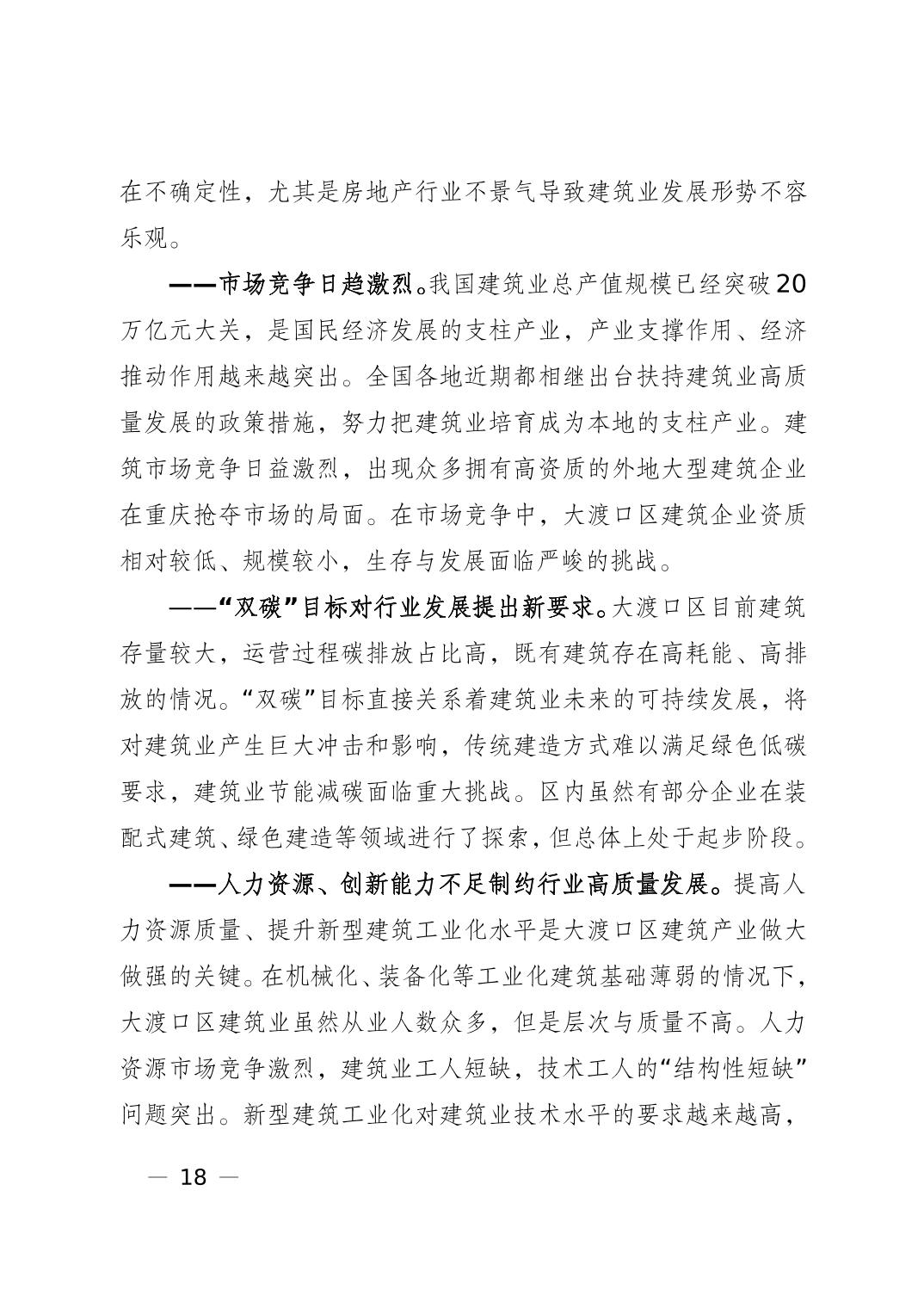 在不确定性，尤其是房地产行业不景气导致建筑业发展形势不容乐观。

——市场竞争日趋激烈。我国建筑业总产值规模已经突破20万亿元大关，是国民经济发展的支柱产业，产业支撑作用、经济推动作用越来越突出。全国各地近期都相继出台扶持建筑业高质量发展的政策措施，努力把建筑业培育成为本地的支柱产业。建筑市场竞争日益激烈，出现众多拥有高资质的外地大型建筑企业在重庆抢夺市场的局面。在市场竞争中，大渡口区建筑企业资质相对较低、规模较小，生存与发展面临严峻的挑战。

——“双碳”目标对行业发展提出新要求。大渡口区目前建筑存量较大，运营过程碳排放占比高，既有建筑存在高耗能、高排放的情况。“双碳”目标直接关系着建筑业未来的可持续发展，将对建筑业产生巨大冲击和影响，传统建造方式难以满足绿色低碳要求，建筑业节能减碳面临重大挑战。区内虽然有部分企业在装配式建筑、绿色建造等领域进行了探索，但总体上处于起步阶段。

——人力资源、创新能力不足制约行业高质量发展。提高人力资源质量、提升新型建筑工业化水平是大渡口区建筑产业做大做强的关键。在机械化、装备化等工业化建筑基础薄弱的情况下，大渡口区建筑业虽然从业人数众多，但是层次与质量不高。人力资源市场竞争激烈，建筑业工人短缺，技术工人的“结构性短缺”问题突出。新型建筑工业化对建筑业技术水平的要求越来越高，

— 18 —